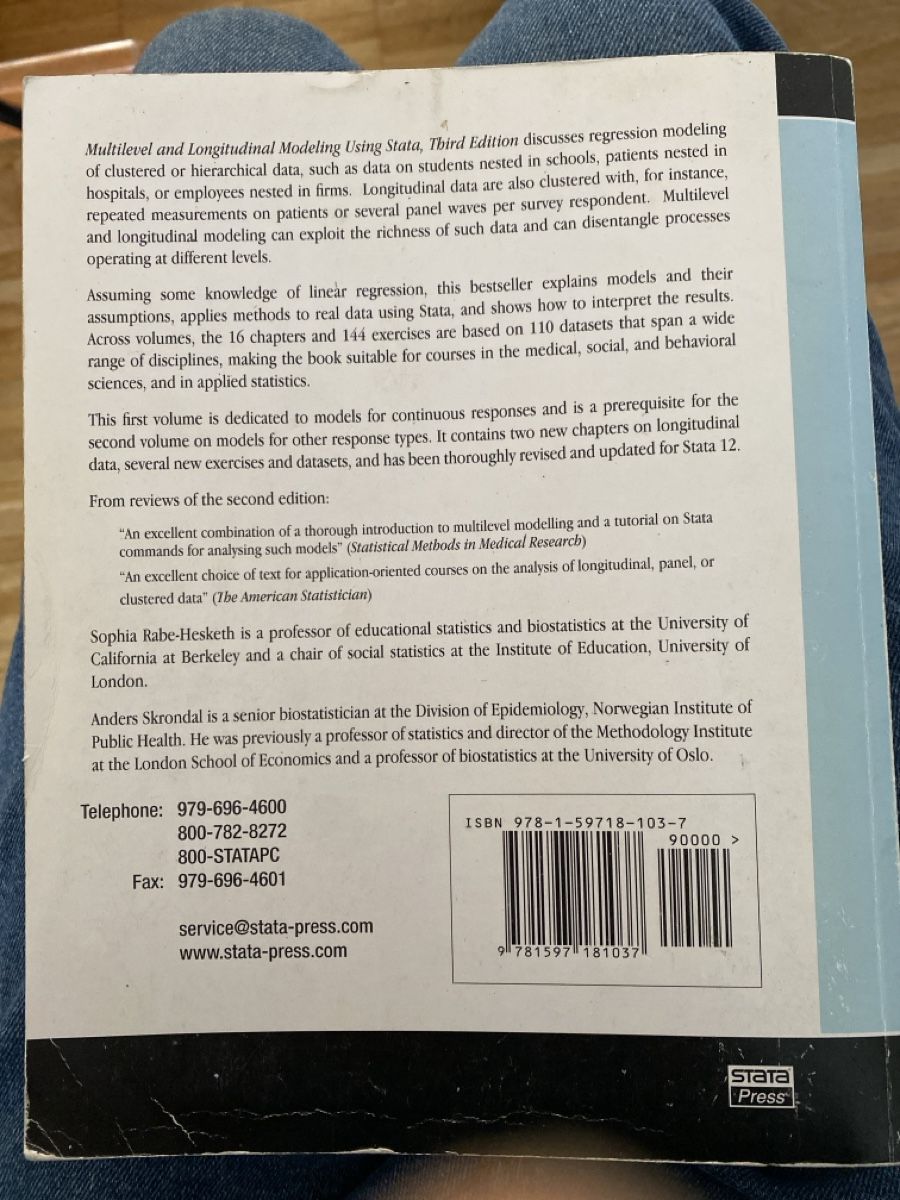 Multilevel and Longitudinal Modeling Using Stata, Third Edition discusses regression modeling of clustered or hierarchical data, such as data on students nested in schools, patients nested in hospitals, or employees nested in firms. Longitudinal data are also clustered with, for instance, repeated measurements on patients or several panel waves per survey respondent. Multilevel and longitudinal modeling can exploit the richness of such data and can disentangle processes operating at different levels.

Assuming some knowledge of linear regression, this bestseller explains models and their assumptions, applies methods to real data using Stata, and shows how to interpret the results. Across volumes, the 16 chapters and 144 exercises are based on 110 datasets that span a wide range of disciplines, making the book suitable for courses in the medical, social, and behavioral sciences, and in applied statistics.

This first volume is dedicated to models for continuous responses and is a prerequisite for the second volume on models for other response types. It contains two new chapters on longitudinal data, several new exercises and datasets, and has been thoroughly revised and updated for Stata 12.

From reviews of the second edition:

"An excellent combination of a thorough introduction to multilevel modelling and a tutorial on Stata commands for analysing such models" (Statistical Methods in Medical Research)

"An excellent choice of text for application-oriented courses on the analysis of longitudinal, panel, or clustered data" (The American Statistician)

Sophia Rabe-Hesketh is a professor of educational statistics and biostatistics at the University of California at Berkeley and a chair of social statistics at the Institute of Education, University of London.

Anders Skrondal is a senior biostatistician at the Division of Epidemiology, Norwegian Institute of Public Health. He was previously a professor of statistics and director of the Methodology Institute at the London School of Economics and a professor of biostatistics at the University of Oslo.

Telephone: 979-696-4600
800-782-8272
800-STATAPC
Fax: 979-696-4601

service@stata-press.com
www.stata-press.com

ISBN 978-1-59718-103-7
90000 >
9 781597 181037

Stata Press